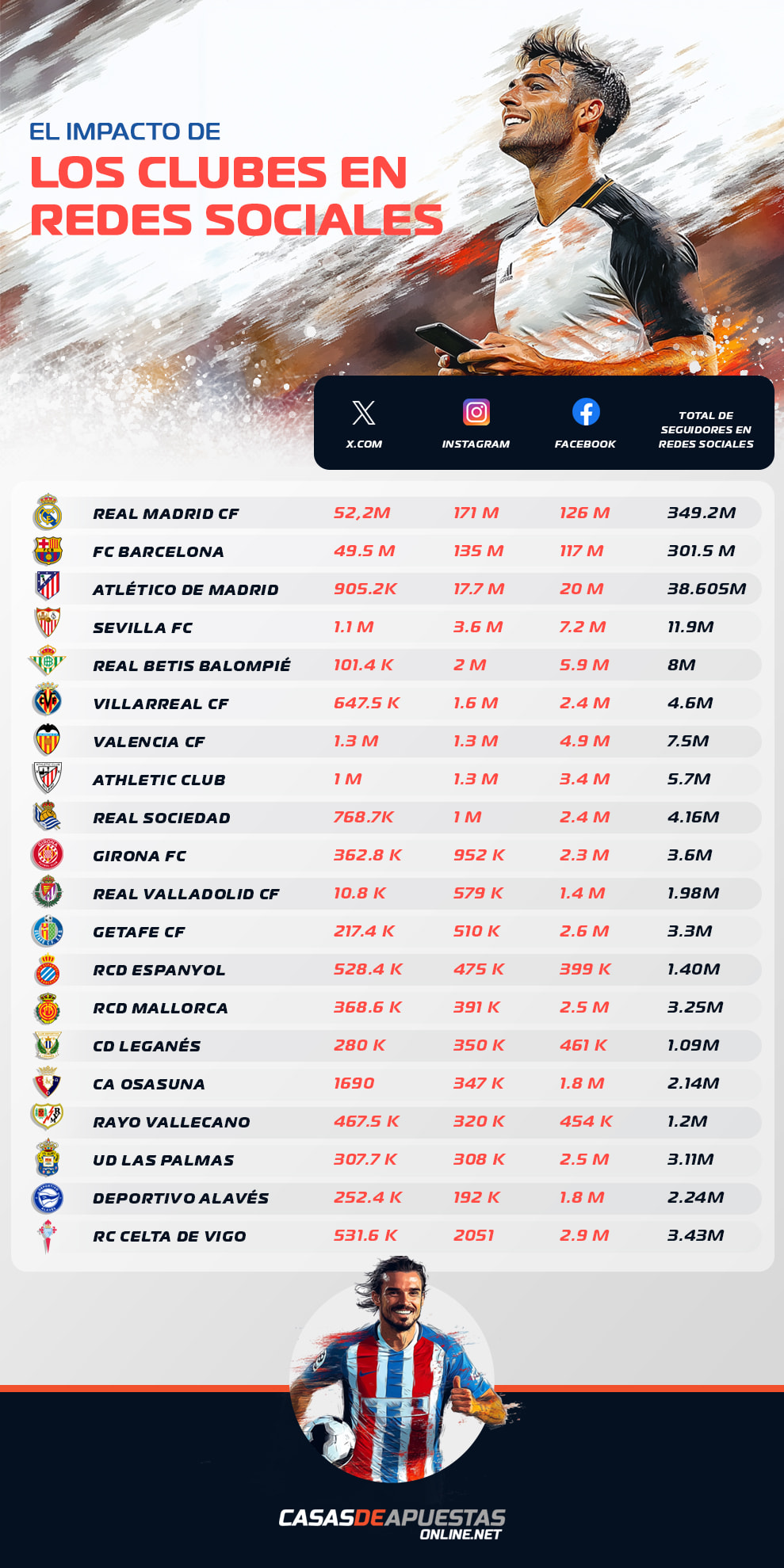 EL IMPACTO DE
LOS CLUBES EN REDES SOCIALES

| | X.COM | INSTAGRAM | FACEBOOK | TOTAL DE SEGUIDORES EN REDES SOCIALES |
|---|---|---|---|---|
| REAL MADRID CF | 52,2M | 171 M | 126 M | 349.2M |
| FC BARCELONA | 49.5 M | 135 M | 117 M | 301.5 M |
| ATLÉTICO DE MADRID | 905.2K | 17.7 M | 20 M | 38.605M |
| SEVILLA FC | 1.1 M | 3.6 M | 7.2 M | 11.9M |
| REAL BETIS BALOMPIÉ | 101.4 K | 2 M | 5.9 M | 8M |
| VILLARREAL CF | 647.5 K | 1.6 M | 2.4 M | 4.6M |
| VALENCIA CF | 1.3 M | 1.3 M | 4.9 M | 7.5M |
| ATHLETIC CLUB | 1 M | 1.3 M | 3.4 M | 5.7M |
| REAL SOCIEDAD | 768.7K | 1 M | 2.4 M | 4.16M |
| GIRONA FC | 362.8 K | 952 K | 2.3 M | 3.6M |
| REAL VALLADOLID CF | 10.8 K | 579 K | 1.4 M | 1.98M |
| GETAFE CF | 217.4 K | 510 K | 2.6 M | 3.3M |
| RCD ESPANYOL | 528.4 K | 475 K | 399 K | 1.40M |
| RCD MALLORCA | 368.6 K | 391 K | 2.5 M | 3.25M |
| CD LEGANÉS | 280 K | 350 K | 461 K | 1.09M |
| CA OSASUNA | 1690 | 347 K | 1.8 M | 2.14M |
| RAYO VALLECANO | 467.5 K | 320 K | 454 K | 1.2M |
| UD LAS PALMAS | 307.7 K | 308 K | 2.5 M | 3.11M |
| DEPORTIVO ALAVÉS | 252.4 K | 192 K | 1.8 M | 2.24M |
| RC CELTA DE VIGO | 531.6 K | 2051 | 2.9 M | 3.43M |

CASASDEAPUESTAS ONLINE.NET